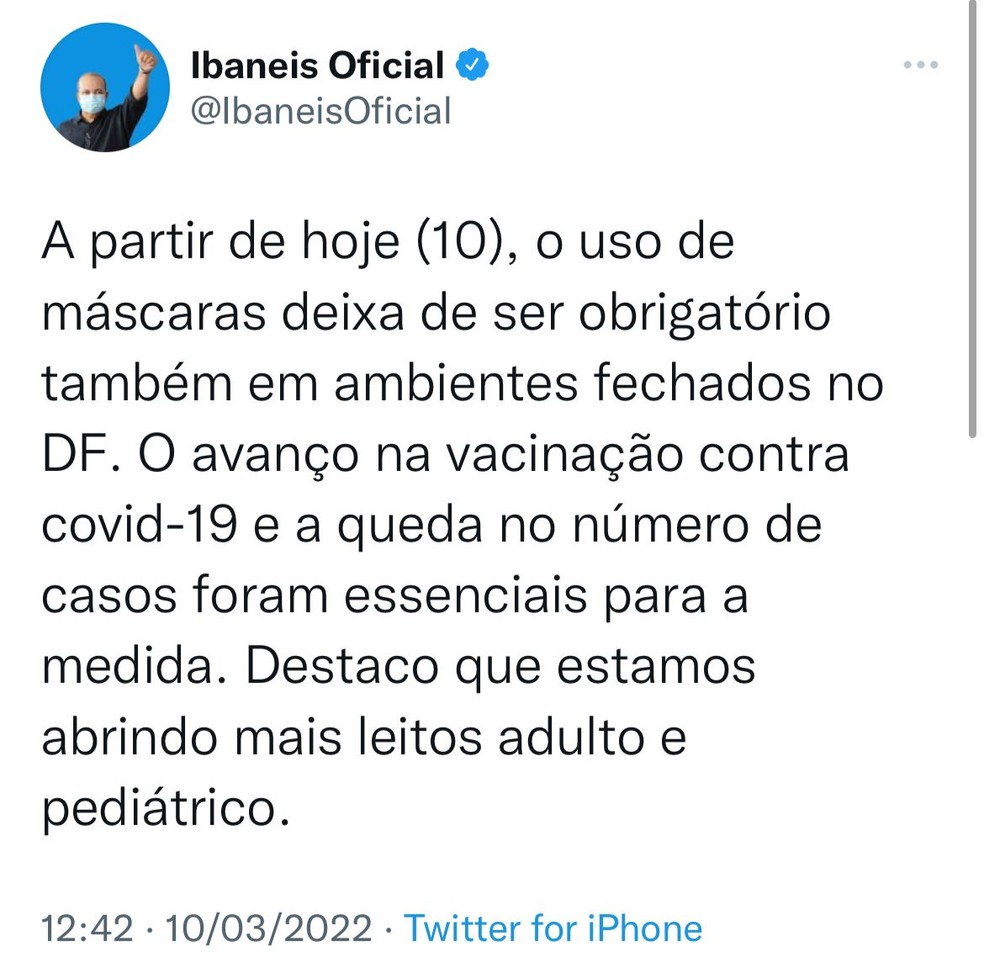 Ibaneis Oficial
@IbaneisOficial

A partir de hoje (10), o uso de máscaras deixa de ser obrigatório também em ambientes fechados no DF. O avanço na vacinação contra covid-19 e a queda no número de casos foram essenciais para a medida. Destaco que estamos abrindo mais leitos adulto e pediátrico.

12:42 · 10/03/2022 · Twitter for iPhone